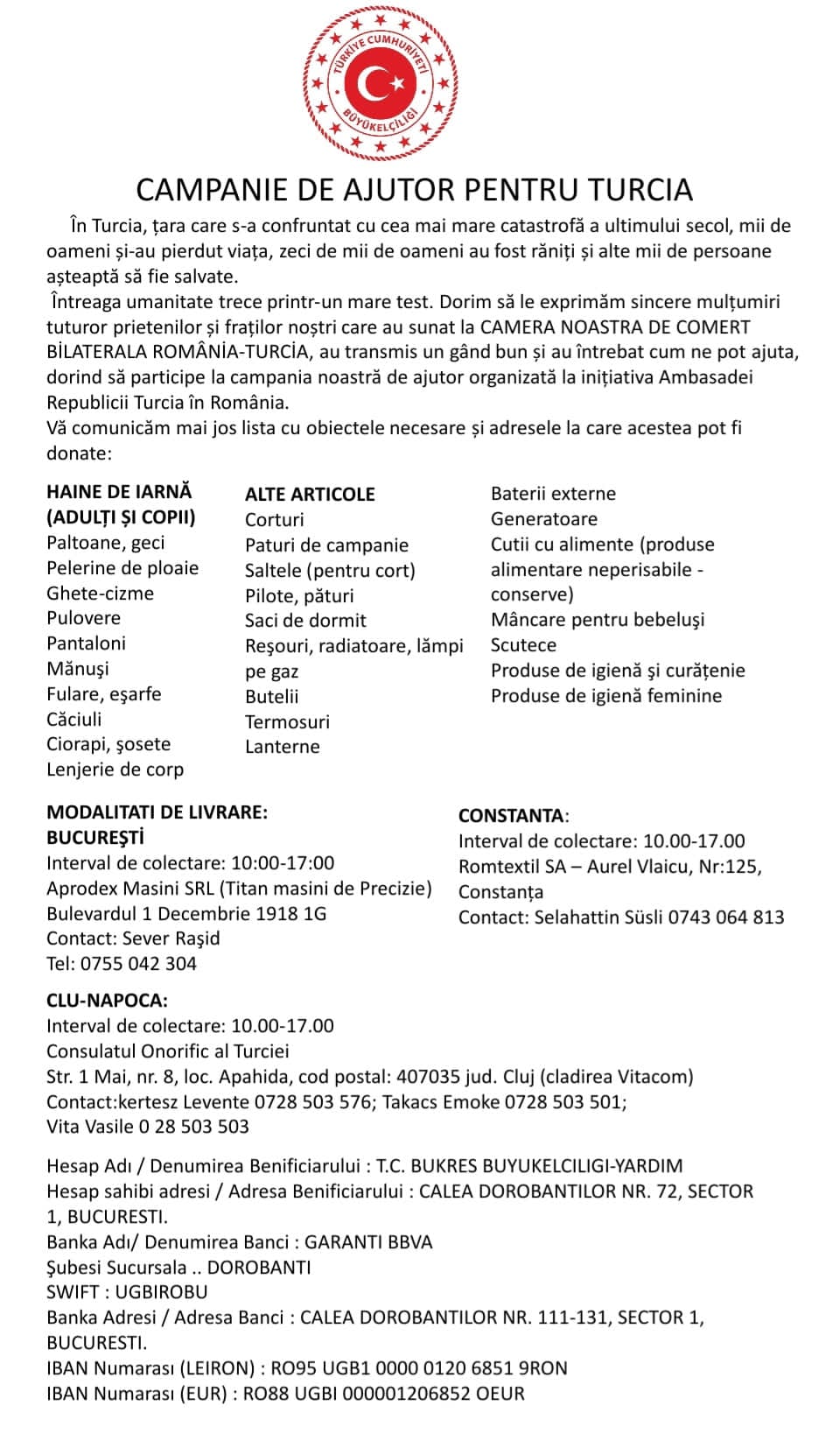 TÜRKİYE CUMHURİYETİ BÜYÜKELÇİLİĞİ

CAMPANIE DE AJUTOR PENTRU TURCIA

În Turcia, țara care s-a confruntat cu cea mai mare catastrofă a ultimului secol, mii de oameni și-au pierdut viața, zeci de mii de oameni au fost răniți și alte mii de persoane așteaptă să fie salvate.
Întreaga umanitate trece printr-un mare test. Dorim să le exprimăm sincere mulțumiri tuturor prietenilor și fraților noștri care au sunat la CAMERA NOASTRA DE COMERT BİLATERALA ROMÂNİA-TURCİA, au transmis un gând bun și au întrebat cum ne pot ajuta, dorind să participe la campania noastră de ajutor organizată la inițiativa Ambasadei Republicii Turcia în România.
Vă comunicăm mai jos lista cu obiectele necesare și adresele la care acestea pot fi donate:

HAINE DE IARNĂ (ADULȚI ȘI COPII)
Paltoane, geci
Pelerine de ploaie
Ghete-cizme
Pulovere
Pantaloni
Mănuşi
Fulare, eşarfe
Căciuli
Ciorapi, şosete
Lenjerie de corp

ALTE ARTICOLE
Corturi
Paturi de campanie
Saltele (pentru cort)
Pilote, pături
Saci de dormit
Reşouri, radiatoare, lămpi pe gaz
Butelii
Termosuri
Lanterne

Baterii externe
Generatoare
Cutii cu alimente (produse alimentare neperisabile - conserve)
Mâncare pentru bebeluşi
Scutece
Produse de igienă şi curățenie
Produse de igienă feminine

MODALITATI DE LIVRARE:
BUCUREŞTİ
Interval de colectare: 10:00-17:00
Aprodex Masini SRL (Titan masini de Precizie)
Bulevardul 1 Decembrie 1918 1G
Contact: Sever Raşid
Tel: 0755 042 304

CONSTANTA:
Interval de colectare: 10.00-17.00
Romtextil SA – Aurel Vlaicu, Nr:125, Constanța
Contact: Selahattin Süsli 0743 064 813

CLU-NAPOCA:
Interval de colectare: 10.00-17.00
Consulatul Onorific al Turciei
Str. 1 Mai, nr. 8, loc. Apahida, cod postal: 407035 jud. Cluj (cladirea Vitacom)
Contact:kertesz Levente 0728 503 576; Takacs Emoke 0728 503 501;
Vita Vasile 0 28 503 503

Hesap Adı / Denumirea Benificiarului : T.C. BUKRES BUYUKELCILIGI-YARDIM
Hesap sahibi adresi / Adresa Benificiarului : CALEA DOROBANTILOR NR. 72, SECTOR 1, BUCURESTI.
Banka Adı/ Denumirea Banci : GARANTI BBVA
Şubesi Sucursala .. DOROBANTI
SWIFT : UGBIROBU
Banka Adresi / Adresa Banci : CALEA DOROBANTILOR NR. 111-131, SECTOR 1, BUCURESTI.
IBAN Numarası (LEIRON) : RO95 UGB1 0000 0120 6851 9RON
IBAN Numarası (EUR) : RO88 UGBI 000001206852 OEUR